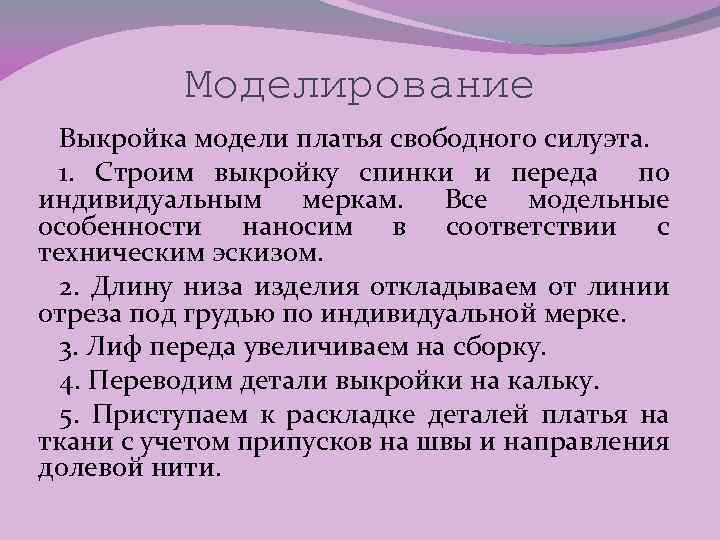 Моделирование

Выкройка модели платья свободного силуэта.

1. Строим выкройку спинки и переда по индивидуальным меркам. Все модельные особенности наносим в соответствии с техническим эскизом.

2. Длину низа изделия откладываем от линии отреза под грудью по индивидуальной мерке.

3. Лиф переда увеличиваем на сборку.

4. Переводим детали выкройки на кальку.

5. Приступаем к раскладке деталей платья на ткани с учетом припусков на швы и направления долевой нити.